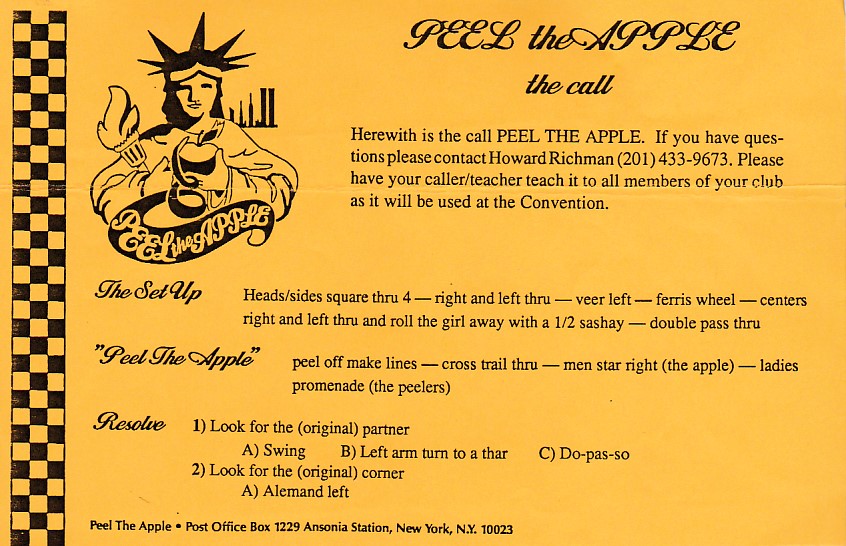 PEEL the APPLE

the call

Herewith is the call PEEL THE APPLE. If you have questions please contact Howard Richman (201) 433-9673. Please have your caller/teacher teach it to all members of your club as it will be used at the Convention.

PEEL the APPLE

The Set Up

Heads/sides square thru 4 — right and left thru — veer left — ferris wheel — centers right and left thru and roll the girl away with a 1/2 sashay — double pass thru

"Peel The Apple"

peel off make lines — cross trail thru — men star right (the apple) — ladies promenade (the peelers)

Resolve

1) Look for the (original) partner

A) Swing B) Left arm turn to a thar C) Do-pas-so

2) Look for the (original) corner

A) Alemand left

Peel The Apple • Post Office Box 1229 Ansonia Station, New York, N.Y. 10023